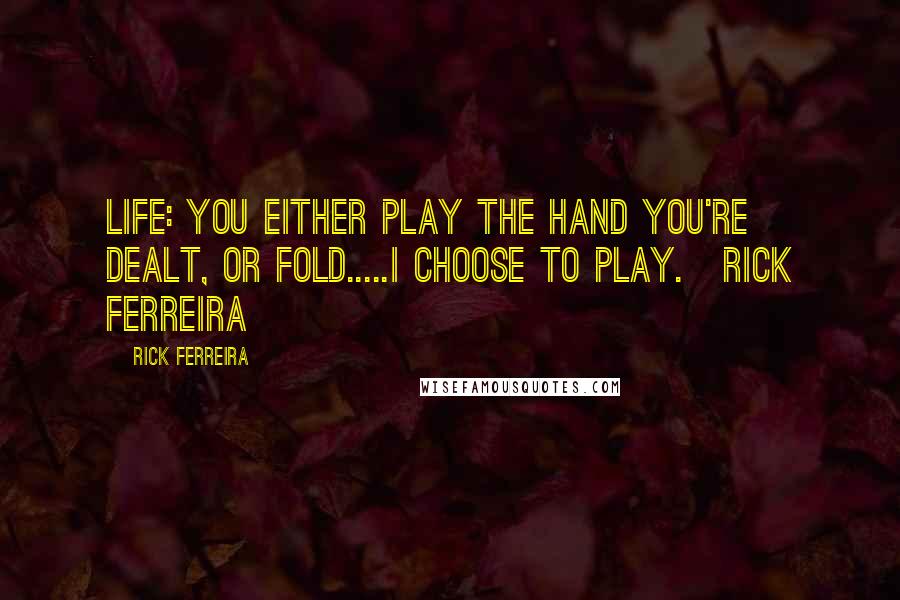 LIFE: YOU EITHER PLAY THE HAND YOU'RE DEALT, OR FOLD.....I CHOOSE TO PLAY. RICK FERREIRA

RICK FERREIRA

WISEFAMOUSQUOTES.COM